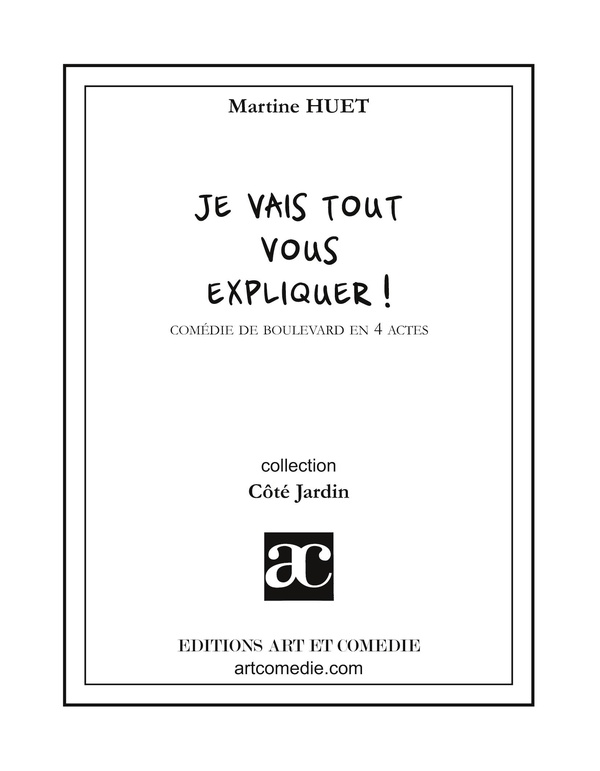 Martine HUET

JE VAIS TOUT
VOUS
EXPLIQUER !

COMÉDIE DE BOULEVARD EN 4 ACTES

collection
Côté Jardin

ac

EDITIONS ART ET COMEDIE
artcomedie.com